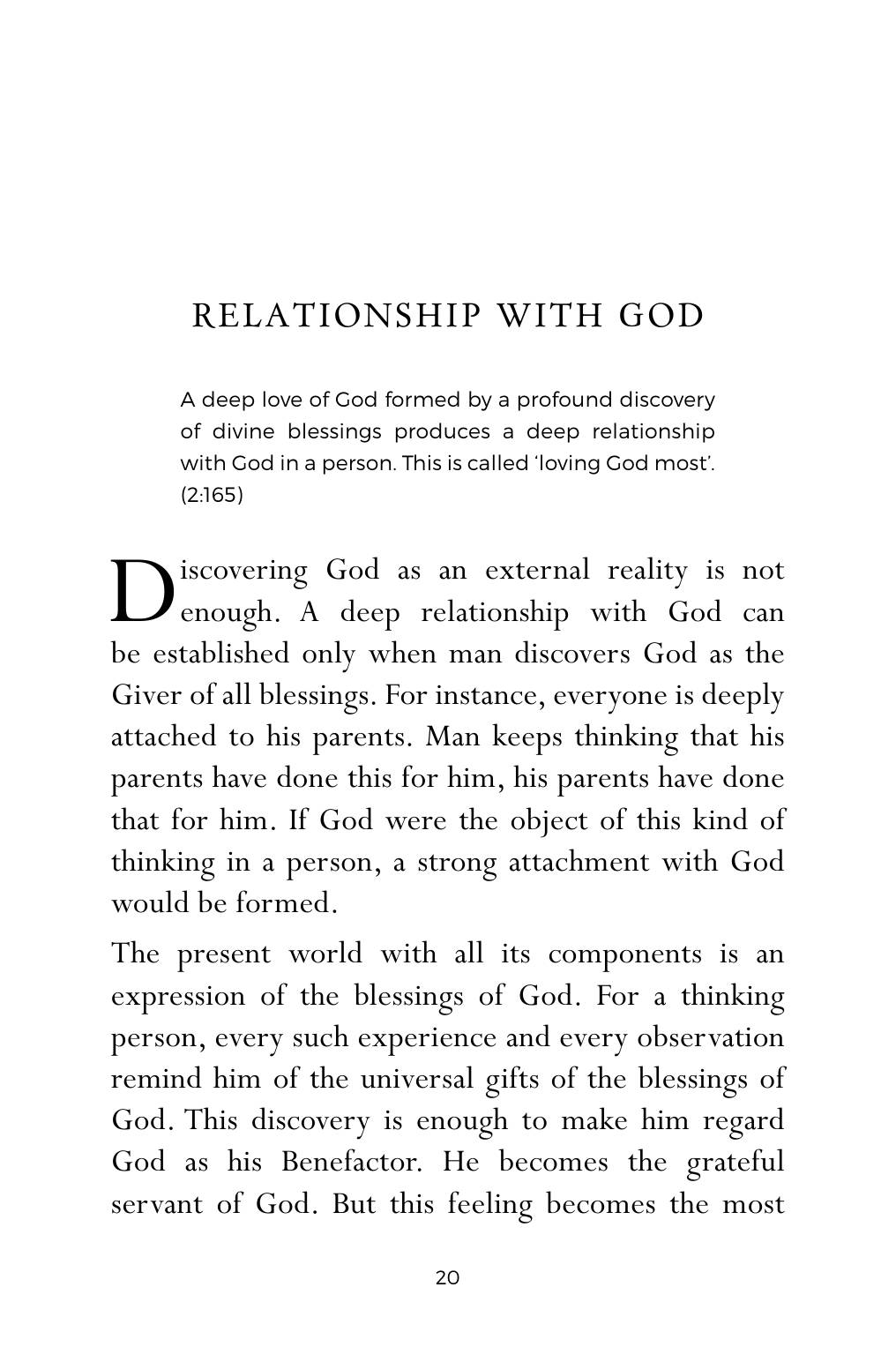 RELATIONSHIP WITH GOD

A deep love of God formed by a profound discovery of divine blessings produces a deep relationship with God in a person. This is called 'loving God most'. (2:165)

Discovering God as an external reality is not enough. A deep relationship with God can be established only when man discovers God as the Giver of all blessings. For instance, everyone is deeply attached to his parents. Man keeps thinking that his parents have done this for him, his parents have done that for him. If God were the object of this kind of thinking in a person, a strong attachment with God would be formed.

The present world with all its components is an expression of the blessings of God. For a thinking person, every such experience and every observation remind him of the universal gifts of the blessings of God. This discovery is enough to make him regard God as his Benefactor. He becomes the grateful servant of God. But this feeling becomes the most

20